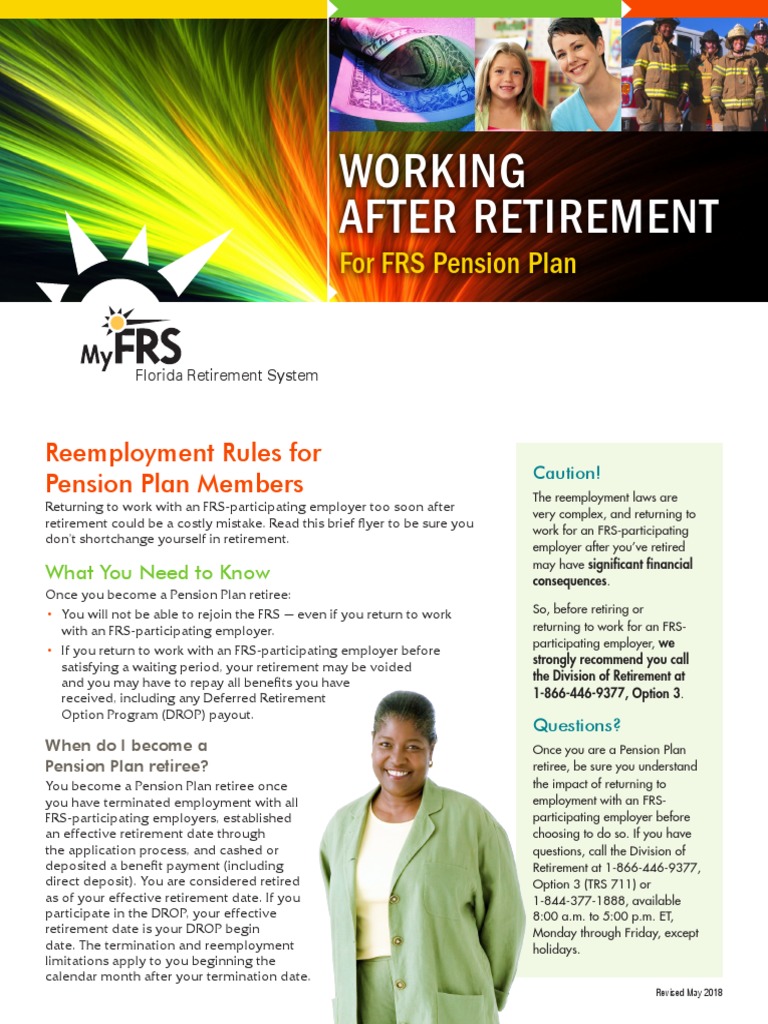 WORKING AFTER RETIREMENT

For FRS Pension Plan

MyFRS
Florida Retirement System

Reemployment Rules for Pension Plan Members

Returning to work with an FRS-participating employer too soon after retirement could be a costly mistake. Read this brief flyer to be sure you don't shortchange yourself in retirement.

What You Need to Know

Once you become a Pension Plan retiree:

• You will not be able to rejoin the FRS — even if you return to work with an FRS-participating employer.

• If you return to work with an FRS-participating employer before satisfying a waiting period, your retirement may be voided and you may have to repay all benefits you have received, including any Deferred Retirement Option Program (DROP) payout.

When do I become a Pension Plan retiree?

You become a Pension Plan retiree once you have terminated employment with all FRS-participating employers, established an effective retirement date through the application process, and cashed or deposited a benefit payment (including direct deposit). You are considered retired as of your effective retirement date. If you participate in the DROP, your effective retirement date is your DROP begin date. The termination and reemployment limitations apply to you beginning the calendar month after your termination date.

Caution!

The reemployment laws are very complex, and returning to work for an FRS-participating employer after you've retired may have significant financial consequences.

So, before retiring or returning to work for an FRS-participating employer, we strongly recommend you call the Division of Retirement at 1-866-446-9377, Option 3.

Questions?

Once you are a Pension Plan retiree, be sure you understand the impact of returning to employment with an FRS-participating employer before choosing to do so. If you have questions, call the Division of Retirement at 1-866-446-9377, Option 3 (TRS 711) or 1-844-377-1888, available 8:00 a.m. to 5:00 p.m. ET, Monday through Friday, except holidays.

Revised May 2018